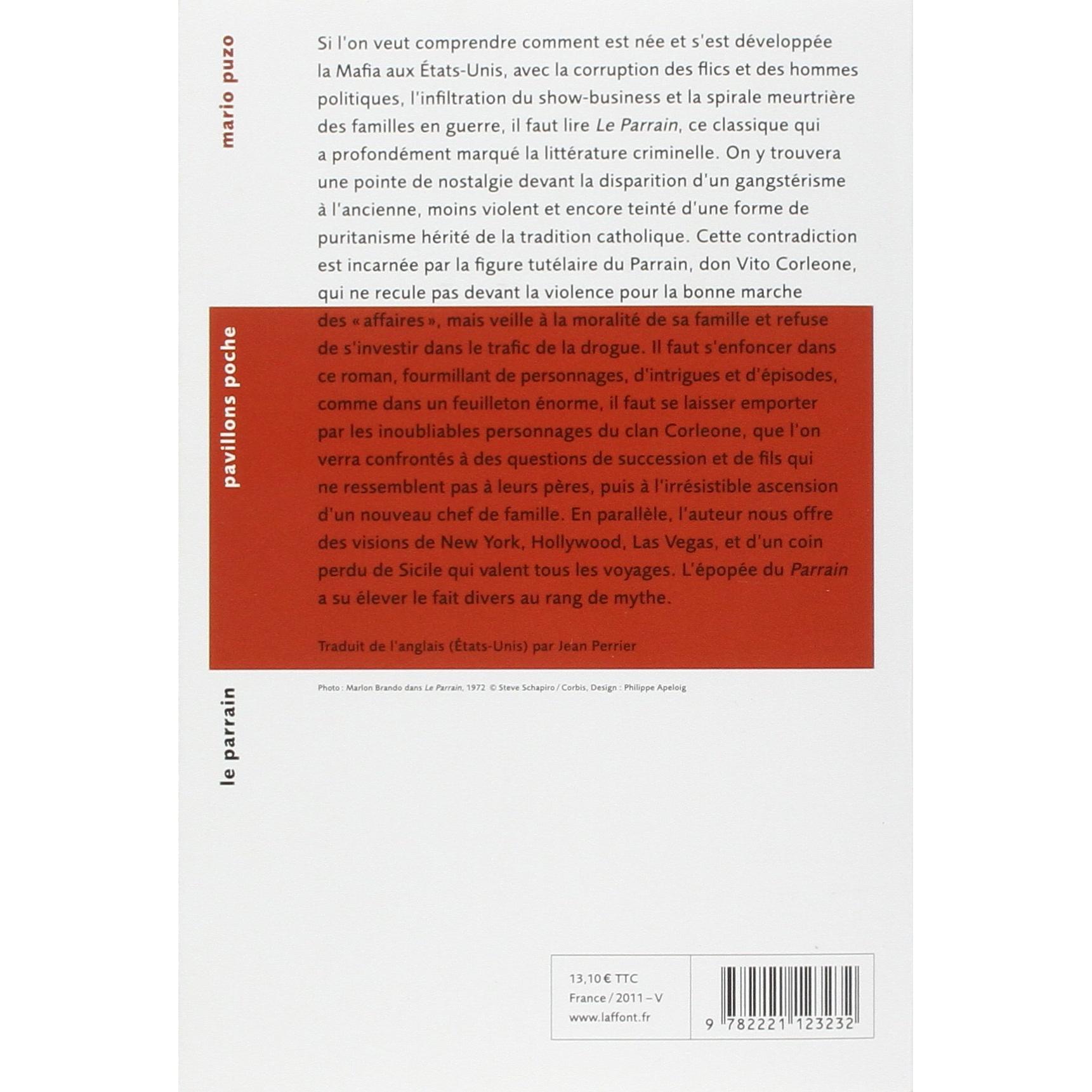 mario puzo

pavillons poche

le parrain

Si l'on veut comprendre comment est née et s'est développée la Mafia aux États-Unis, avec la corruption des flics et des hommes politiques, l'infiltration du show-business et la spirale meurtrière des familles en guerre, il faut lire Le Parrain, ce classique qui a profondément marqué la littérature criminelle. On y trouvera une pointe de nostalgie devant la disparition d'un gangstérisme à l'ancienne, moins violent et encore teinté d'une forme de puritanisme hérité de la tradition catholique. Cette contradiction est incarnée par la figure tutélaire du Parrain, don Vito Corleone, qui ne recule pas devant la violence pour la bonne marche des « affaires », mais veille à la moralité de sa famille et refuse de s'investir dans le trafic de la drogue. Il faut s'enfoncer dans ce roman, fourmillant de personnages, d'intrigues et d'épisodes, comme dans un feuilleton énorme, il faut se laisser emporter par les inoubliables personnages du clan Corleone, que l'on verra confrontés à des questions de succession et de fils qui ne ressemblent pas à leurs pères, puis à l'irrésistible ascension d'un nouveau chef de famille. En parallèle, l'auteur nous offre des visions de New York, Hollywood, Las Vegas, et d'un coin perdu de Sicile qui valent tous les voyages. L'épopée du Parrain a su élever le fait divers au rang de mythe.

Traduit de l'anglais (États-Unis) par Jean Perrier

Photo : Marlon Brando dans Le Parrain, 1972 © Steve Schapiro / Corbis, Design : Philippe Apeloig

13,10 € TTC
France / 2011 – V
www.laffont.fr

9 782221 123232